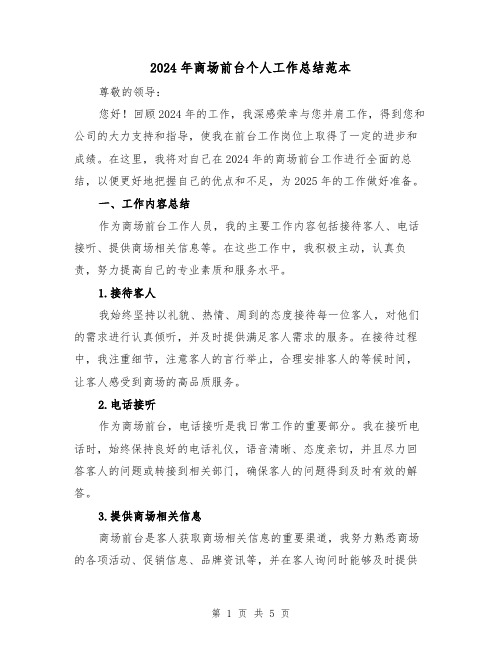 2024年商场前台个人工作总结范本

尊敬的领导:

您好!回顾2024年的工作,我深感荣幸与您并肩工作,得到您和公司的大力支持和指导,使我在前台工作岗位上取得了一定的进步和成绩。在这里,我将对自己在2024年的商场前台工作进行全面的总结,以便更好地把握自己的优点和不足,为2025年的工作做好准备。

一、工作内容总结

作为商场前台工作人员,我的主要工作内容包括接待客人、电话接听、提供商场相关信息等。在这些工作中,我积极主动,认真负责,努力提高自己的专业素质和服务水平。

1.接待客人

我始终坚持以礼貌、热情、周到的态度接待每一位客人,对他们的需求进行认真倾听,并及时提供满足客人需求的服务。在接待过程中,我注重细节,注意客人的言行举止,合理安排客人的等候时间,让客人感受到商场的高品质服务。

2.电话接听

作为商场前台,电话接听是我日常工作的重要部分。我在接听电话时,始终保持良好的电话礼仪,语音清晰、态度亲切,并且尽力回答客人的问题或转接到相关部门,确保客人的问题得到及时有效的解答。

3.提供商场相关信息

商场前台是客人获取商场相关信息的重要渠道,我努力熟悉商场的各项活动、促销信息、品牌资讯等,并在客人询问时能够及时提供

第 1 页 共 5 页